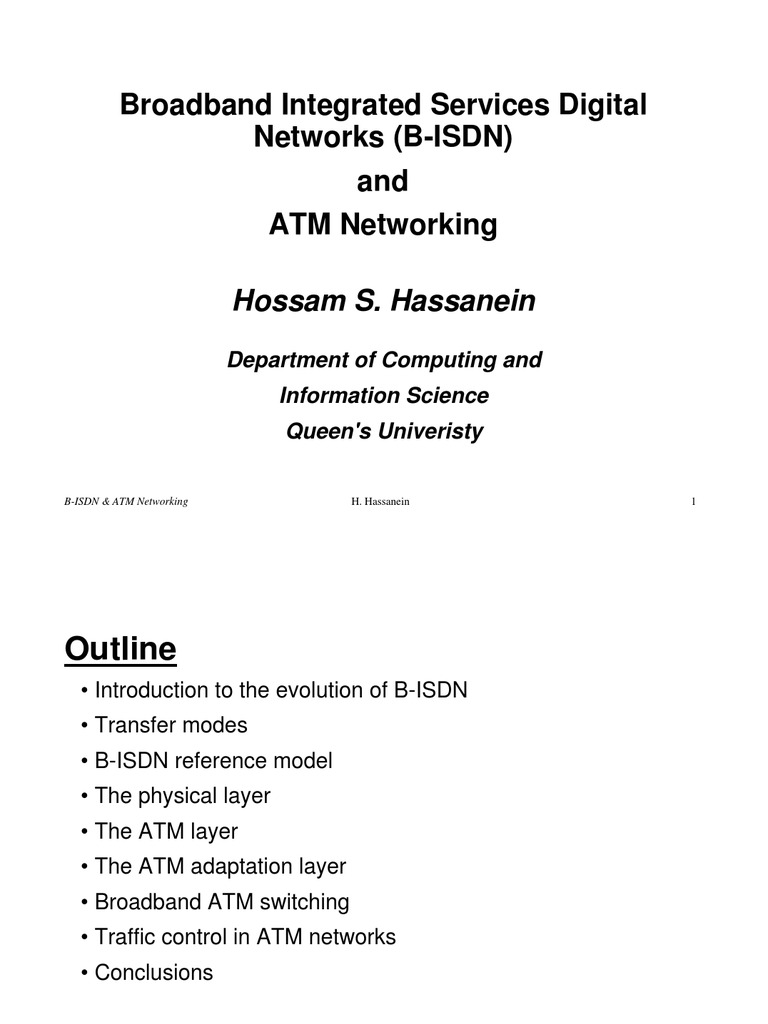 Broadband Integrated Services Digital Networks (B-ISDN)

and

ATM Networking

Hossam S. Hassanein

Department of Computing and Information Science

Queen's Univeristy

B-ISDN & ATM Networking H. Hassanein 1

Outline

• Introduction to the evolution of B-ISDN
• Transfer modes
• B-ISDN reference model
• The physical layer
• The ATM layer
• The ATM adaptation layer
• Broadband ATM switching
• Traffic control in ATM networks
• Conclusions